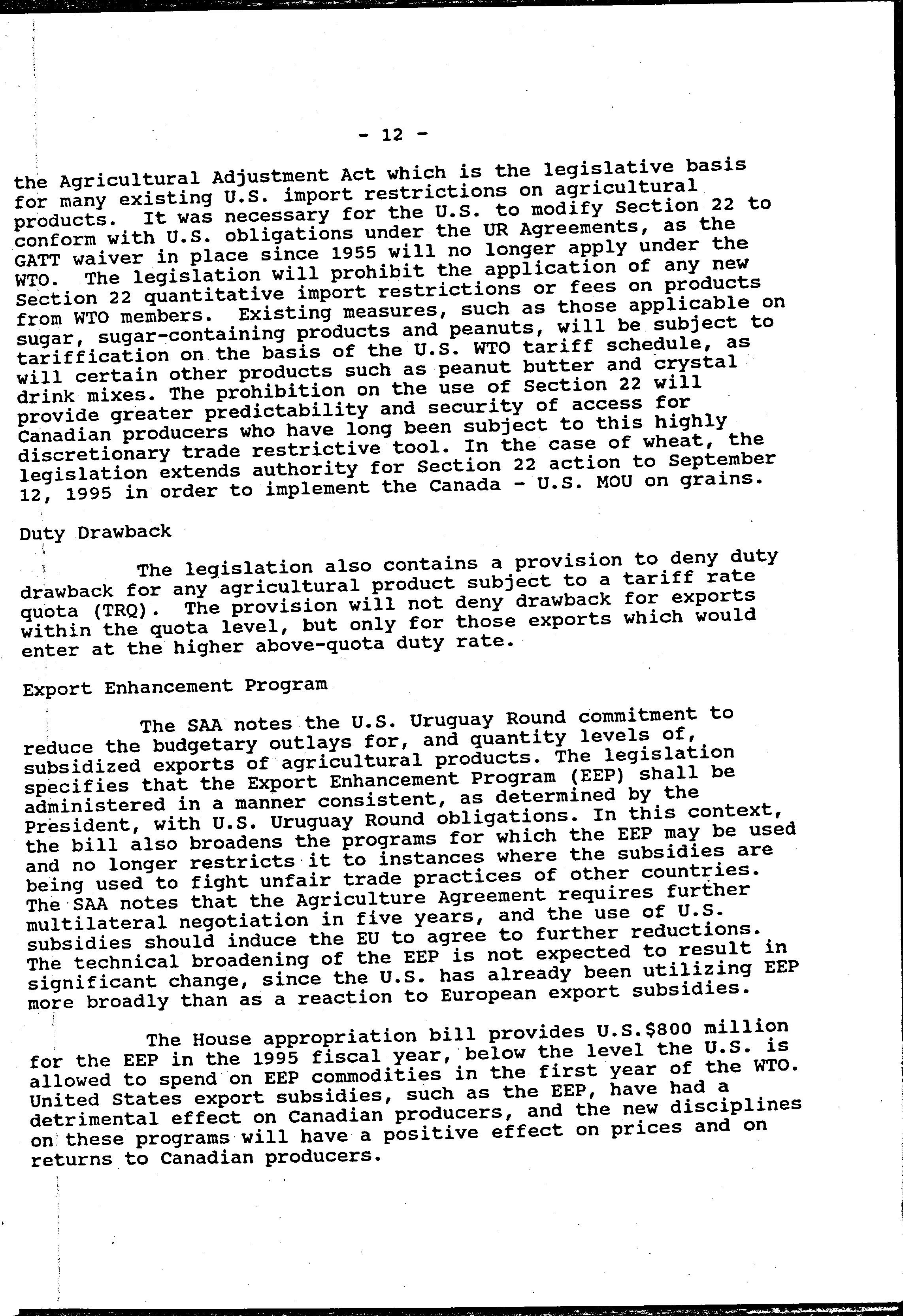 - 12 -

the Agricultural Adjustment Act which is the legislative basis for many existing U.S. import restrictions on agricultural products. It was necessary for the U.S. to modify Section 22 to conform with U.S. obligations under the UR Agreements, as the GATT waiver in place since 1955 will no longer apply under the WTO. The legislation will prohibit the application of any new Section 22 quantitative import restrictions or fees on products from WTO members. Existing measures, such as those applicable on sugar, sugar-containing products and peanuts, will be subject to tariffication on the basis of the U.S. WTO tariff schedule, as will certain other products such as peanut butter and crystal drink mixes. The prohibition on the use of Section 22 will provide greater predictability and security of access for Canadian producers who have long been subject to this highly discretionary trade restrictive tool. In the case of wheat, the legislation extends authority for Section 22 action to September 12, 1995 in order to implement the Canada - U.S. MOU on grains.

Duty Drawback

The legislation also contains a provision to deny duty drawback for any agricultural product subject to a tariff rate quota (TRQ). The provision will not deny drawback for exports within the quota level, but only for those exports which would enter at the higher above-quota duty rate.

Export Enhancement Program

The SAA notes the U.S. Uruguay Round commitment to reduce the budgetary outlays for, and quantity levels of, subsidized exports of agricultural products. The legislation specifies that the Export Enhancement Program (EEP) shall be administered in a manner consistent, as determined by the President, with U.S. Uruguay Round obligations. In this context, the bill also broadens the programs for which the EEP may be used and no longer restricts it to instances where the subsidies are being used to fight unfair trade practices of other countries. The SAA notes that the Agriculture Agreement requires further multilateral negotiation in five years, and the use of U.S. subsidies should induce the EU to agree to further reductions. The technical broadening of the EEP is not expected to result in significant change, since the U.S. has already been utilizing EEP more broadly than as a reaction to European export subsidies.

The House appropriation bill provides U.S.$800 million for the EEP in the 1995 fiscal year, below the level the U.S. is allowed to spend on EEP commodities in the first year of the WTO. United States export subsidies, such as the EEP, have had a detrimental effect on Canadian producers, and the new disciplines on these programs will have a positive effect on prices and on returns to Canadian producers.